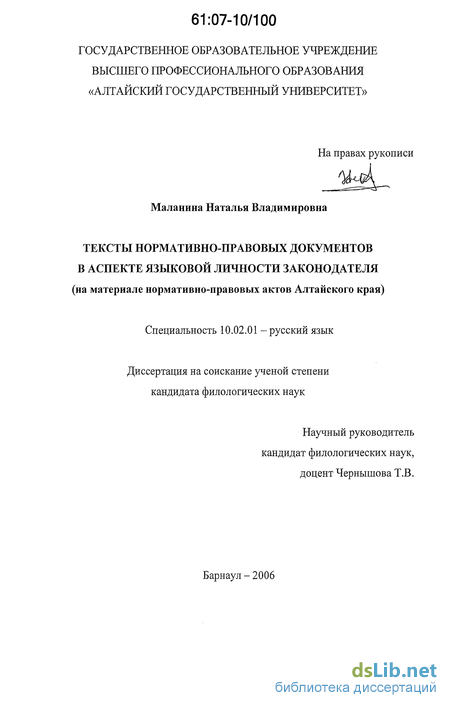 61:07-10/100

ГОСУДАРСТВЕННОЕ ОБРАЗОВАТЕЛЬНОЕ УЧРЕЖДЕНИЕ
ВЫСШЕГО ПРОФЕССИОНАЛЬНОГО ОБРАЗОВАНИЯ
«АЛТАЙСКИЙ ГОСУДАРСТВЕННЫЙ УНИВЕРСИТЕТ»

На правах рукописи

Маланина Наталья Владимировна

ТЕКСТЫ НОРМАТИВНО-ПРАВОВЫХ ДОКУМЕНТОВ
В АСПЕКТЕ ЯЗЫКОВОЙ ЛИЧНОСТИ ЗАКОНОДАТЕЛЯ
(на материале нормативно-правовых актов Алтайского края)

Специальность 10.02.01 – русский язык

Диссертация на соискание ученой степени
кандидата филологических наук

Научный руководитель
кандидат филологических наук,
доцент Чернышова Т.В.

Барнаул – 2006

dsLib.net
библиотека диссертаций